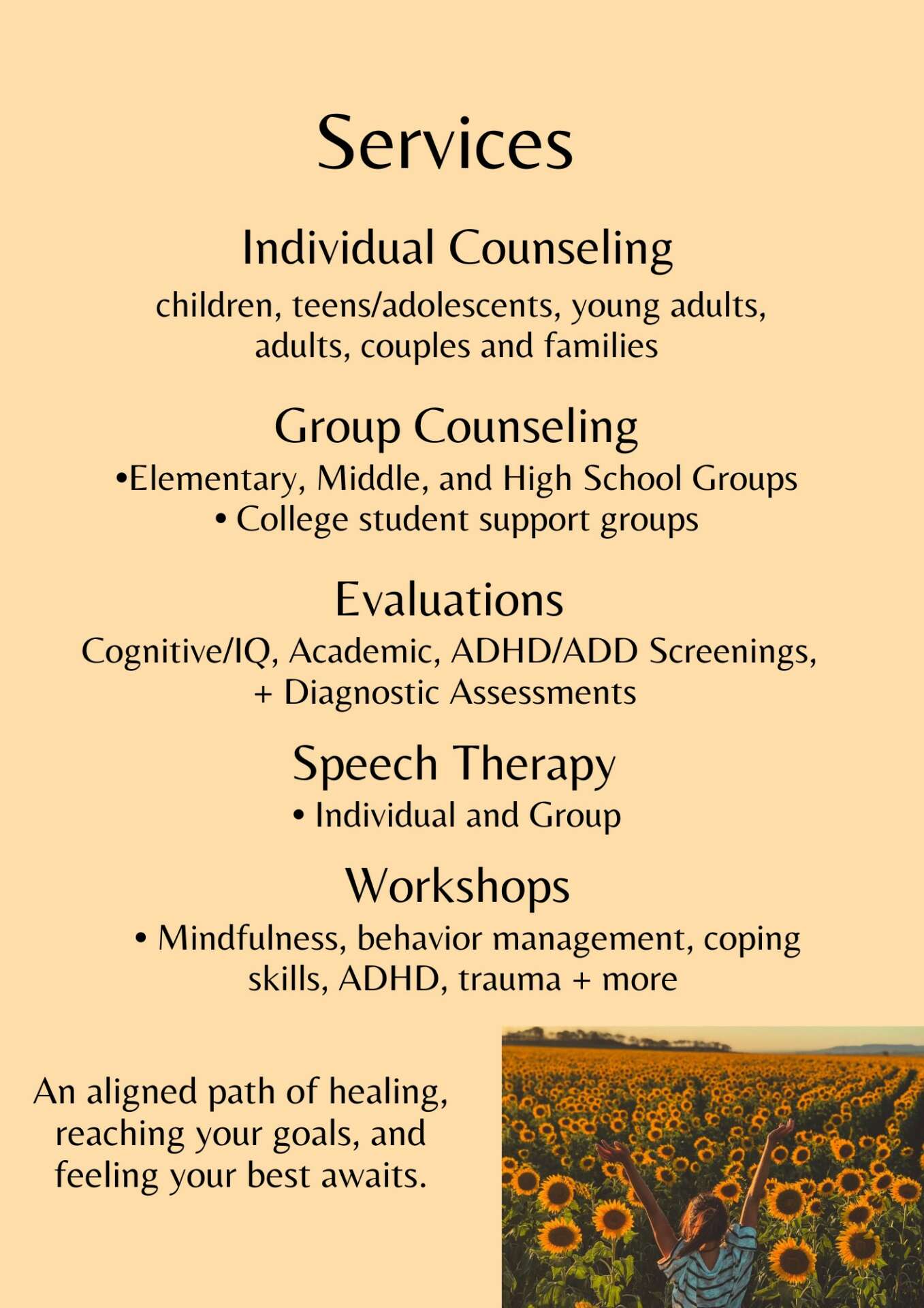 Services

Individual Counseling

children, teens/adolescents, young adults, adults, couples and families

Group Counseling

•Elementary, Middle, and High School Groups
• College student support groups

Evaluations

Cognitive/IQ, Academic, ADHD/ADD Screenings, + Diagnostic Assessments

Speech Therapy

• Individual and Group

Workshops

• Mindfulness, behavior management, coping skills, ADHD, trauma + more

An aligned path of healing, reaching your goals, and feeling your best awaits.